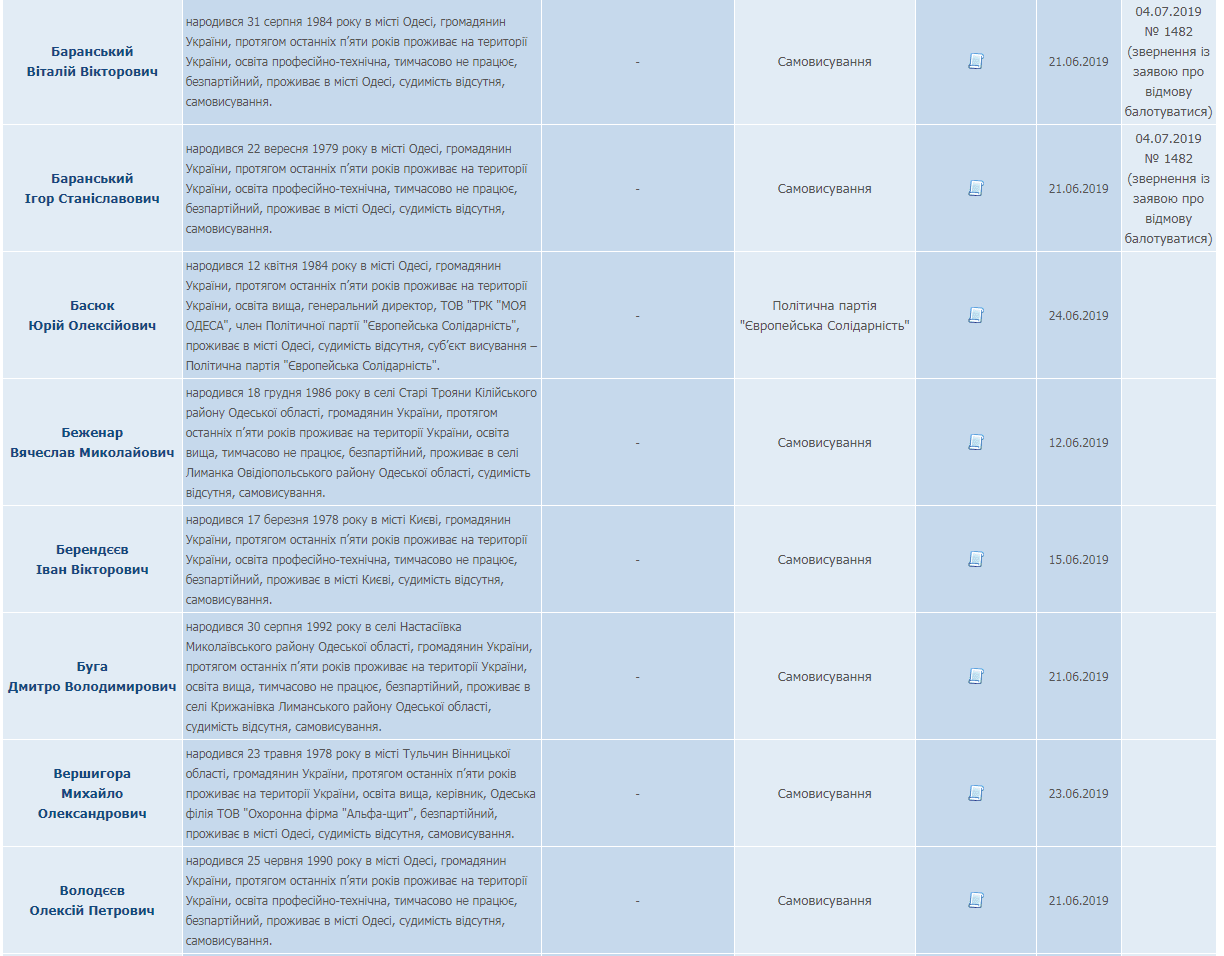 | | | | | | | |
|---|---|---|---|---|---|---|
| Баранський Віталій Вікторович | народився 31 серпня 1984 року в місті Одесі, громадянин України, протягом останніх п'яти років проживає на території України, освіта професійно-технічна, тимчасово не працює, безпартійний, проживає в місті Одесі, судимість відсутня, самовисування. | - | Самовисування | | 21.06.2019 | 04.07.2019 № 1482 (звернення із заявою про відмову балотуватися) |
| Баранський Ігор Станіславович | народився 22 вересня 1979 року в місті Одесі, громадянин України, протягом останніх п'яти років проживає на території України, освіта професійно-технічна, тимчасово не працює, безпартійний, проживає в місті Одесі, судимість відсутня, самовисування. | - | Самовисування | | 21.06.2019 | 04.07.2019 № 1482 (звернення із заявою про відмову балотуватися) |
| Басюк Юрій Олексійович | народився 12 квітня 1984 року в місті Одесі, громадянин України, протягом останніх п'яти років проживає на території України, освіта вища, генеральний директор, ТОВ "ТРК "МОЯ ОДЕСА", член Політичної партії "Європейська Солідарність", проживає в місті Одесі, судимість відсутня, суб'єкт висування – Політична партія "Європейська Солідарність". | - | Політична партія "Європейська Солідарність" | | 24.06.2019 | |
| Беженар Вячеслав Миколайович | народився 18 грудня 1986 року в селі Старі Трояни Кілійського району Одеської області, громадянин України, протягом останніх п'яти років проживає на території України, освіта вища, тимчасово не працює, безпартійний, проживає в селі Лиманка Овідіопольського району Одеської області, судимість відсутня, самовисування. | - | Самовисування | | 12.06.2019 | |
| Берендєєв Іван Вікторович | народився 17 березня 1978 року в місті Києві, громадянин України, протягом останніх п'яти років проживає на території України, освіта професійно-технічна, тимчасово не працює, безпартійний, проживає в місті Києві, судимість відсутня, самовисування. | - | Самовисування | | 15.06.2019 | |
| Буга Дмитро Володимирович | народився 30 серпня 1992 року в селі Настасіївка Миколаївського району Одеської області, громадянин України, протягом останніх п'яти років проживає на території України, освіта вища, тимчасово не працює, безпартійний, проживає в селі Крижанівка Лиманського району Одеської області, судимість відсутня, самовисування. | - | Самовисування | | 21.06.2019 | |
| Вершигора Михайло Олександрович | народився 23 травня 1978 року в місті Тульчин Вінницької області, громадянин України, протягом останніх п'яти років проживає на території України, освіта вища, керівник, Одеська філія ТОВ "Охоронна фірма "Альфа-щит", безпартійний, проживає в місті Одесі, судимість відсутня, самовисування. | - | Самовисування | | 23.06.2019 | |
| Володєєв Олексій Петрович | народився 25 червня 1990 року в місті Одесі, громадянин України, протягом останніх п'яти років проживає на території України, освіта професійно-технічна, тимчасово не працює, безпартійний, проживає в місті Одесі, судимість відсутня, самовисування. | - | Самовисування | | 21.06.2019 | |